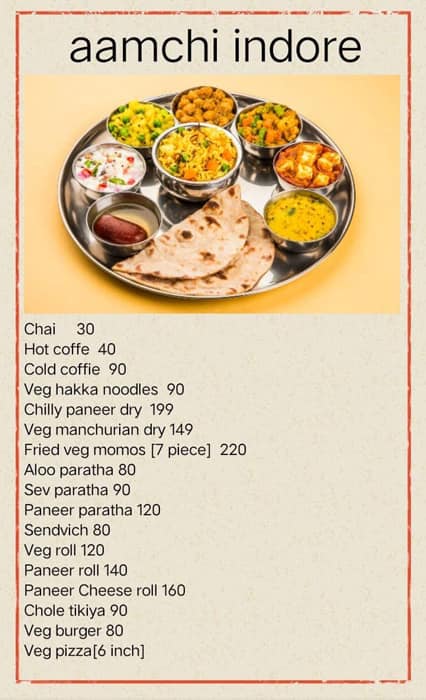 aamchi indore

Chai 30
Hot coffe 40
Cold coffie 90
Veg hakka noodles 90
Chilly paneer dry 199
Veg manchurian dry 149
Fried veg momos [7 piece] 220
Aloo paratha 80
Sev paratha 90
Paneer paratha 120
Sendvich 80
Veg roll 120
Paneer roll 140
Paneer Cheese roll 160
Chole tikiya 90
Veg burger 80
Veg pizza[6 inch]